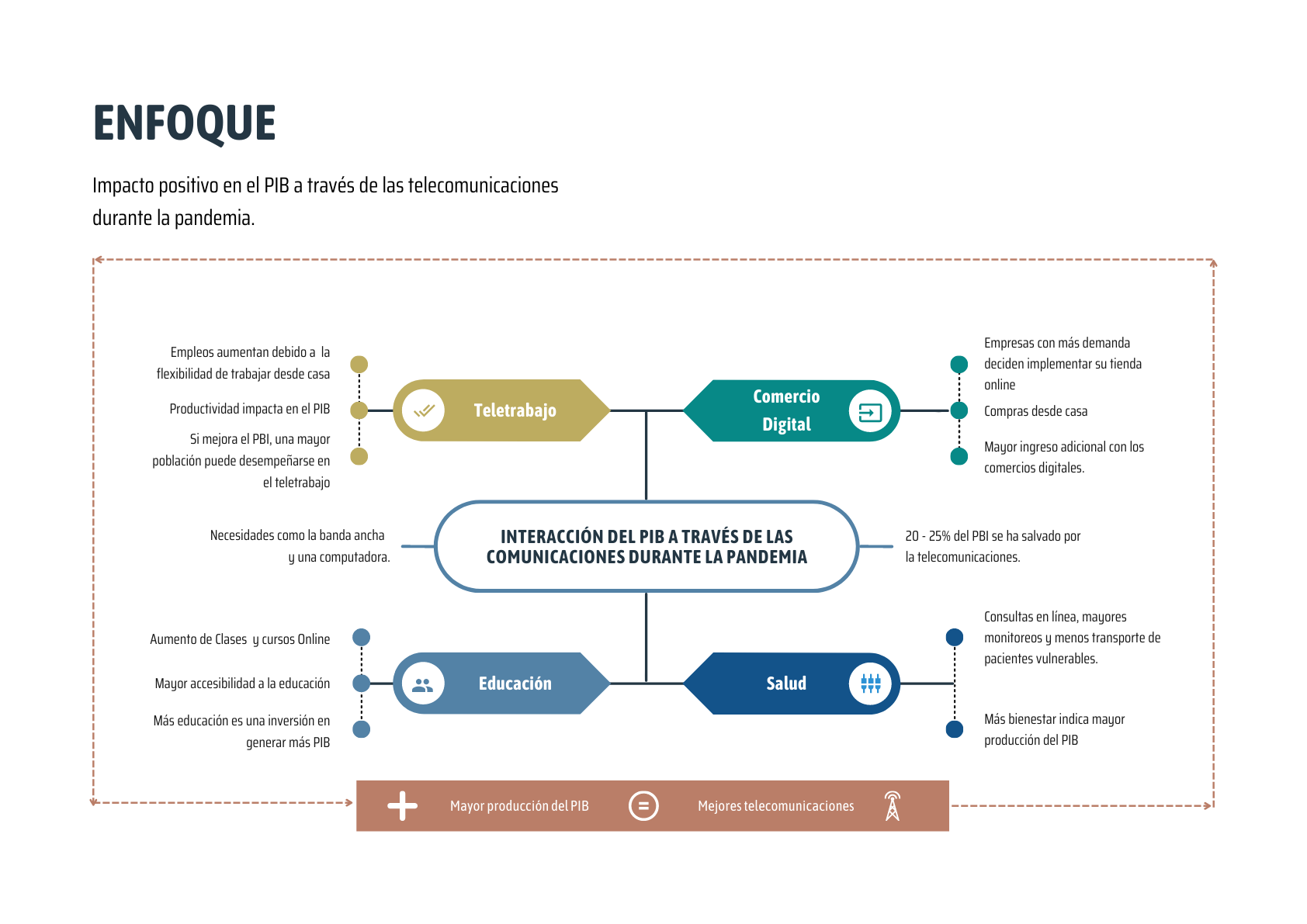 ENFOQUE

Impacto positivo en el PIB a través de las telecomunicaciones durante la pandemia.

Empleos aumentan debido a la flexibilidad de trabajar desde casa

Productividad impacta en el PIB

Si mejora el PBI, una mayor población puede desempeñarse en el teletrabajo

Teletrabajo

Comercio Digital

Empresas con más demanda deciden implementar su tienda online

Compras desde casa

Mayor ingreso adicional con los comercios digitales.

Necesidades como la banda ancha y una computadora.

INTERACCIÓN DEL PIB A TRAVÉS DE LAS COMUNICACIONES DURANTE LA PANDEMIA

20 - 25% del PBI se ha salvado por la telecomunicaciones.

Aumento de Clases y cursos Online

Mayor accesibilidad a la educación

Más educación es una inversión en generar más PIB

Educación

Salud

Consultas en línea, mayores monitoreos y menos transporte de pacientes vulnerables.

Más bienestar indica mayor producción del PIB

Mayor producción del PIB

Mejores telecomunicaciones